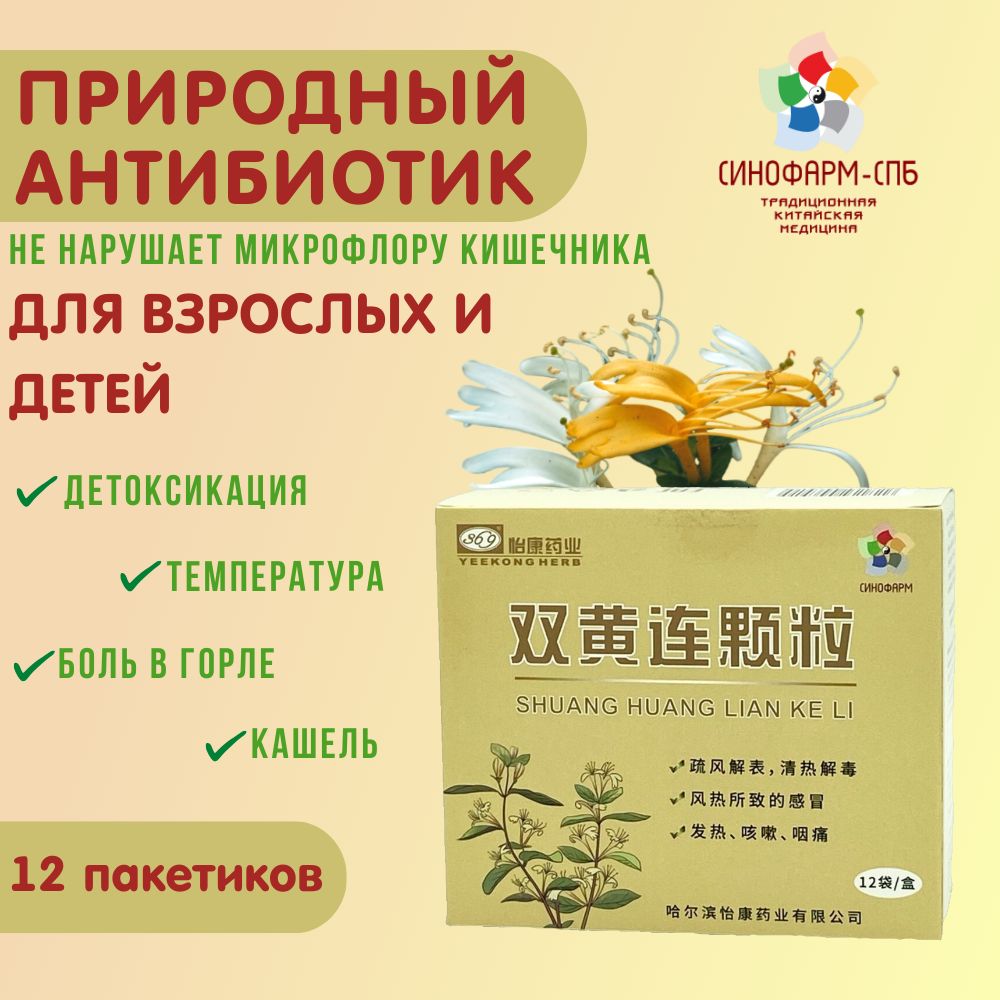 ПРИРОДНЫЙ АНТИБИОТИК

СИНОФАРМ-СПБ
ТРАДИЦИОННАЯ КИТАЙСКАЯ МЕДИЦИНА

НЕ НАРУШАЕТ МИКРОФЛОРУ КИШЕЧНИКА

ДЛЯ ВЗРОСЛЫХ И ДЕТЕЙ

ДЕТОКСИКАЦИЯ

ТЕМПЕРАТУРА

БОЛЬ В ГОРЛЕ

КАШЕЛЬ

12 пакетиков

869 怡康药业
YEEKONG HERB

СИНОФАРМ

双黄连颗粒
SHUANG HUANG LIAN KE LI

疏风解表，清热解毒
风热所致的感冒
发热、咳嗽、咽痛

12袋/盒

哈尔滨怡康药业有限公司